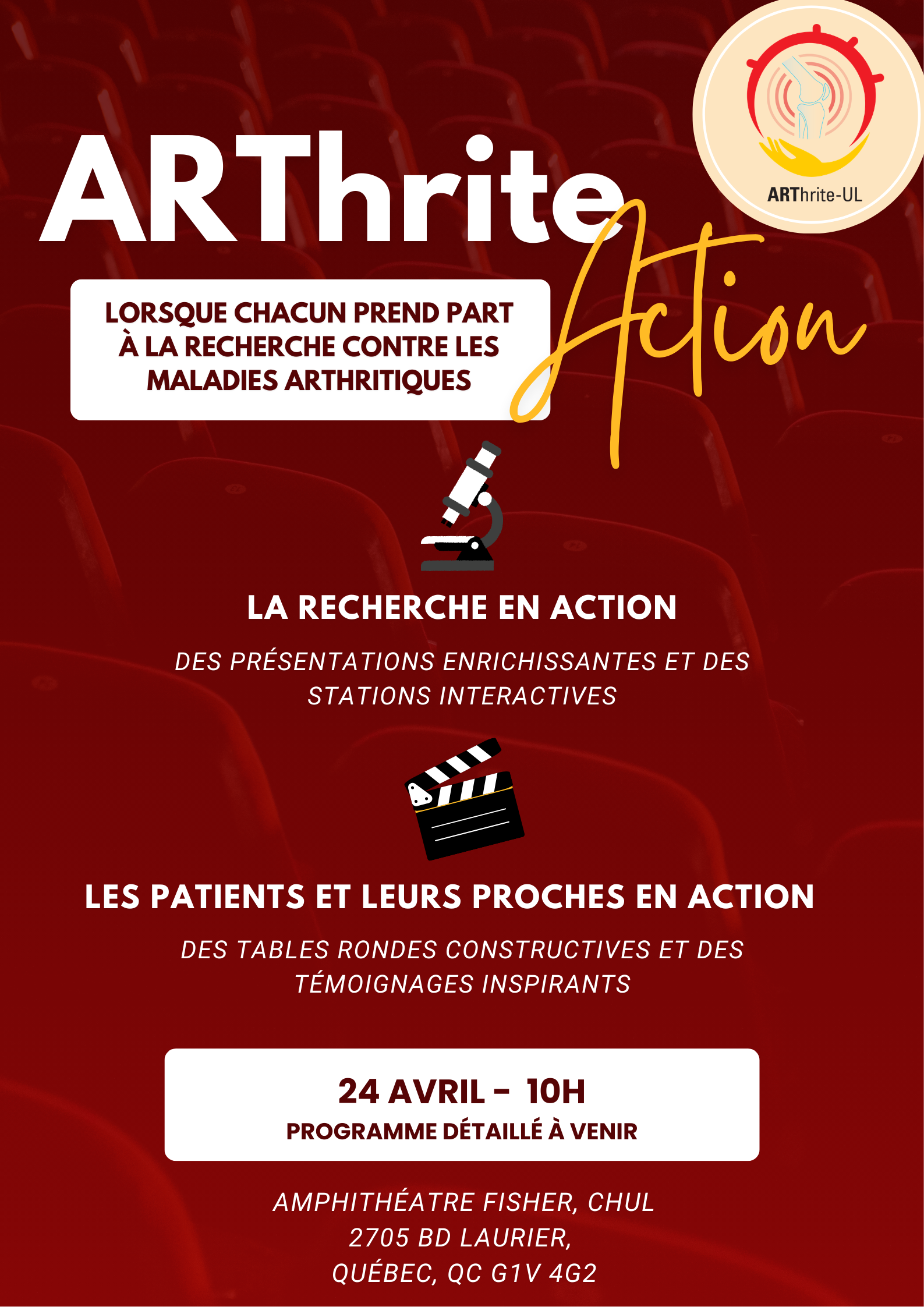 ARThrite-UL

ARThrite

Action

LORSQUE CHACUN PREND PART À LA RECHERCHE CONTRE LES MALADIES ARTHRITIQUES

LA RECHERCHE EN ACTION

DES PRÉSENTATIONS ENRICHISSANTES ET DES STATIONS INTERACTIVES

LES PATIENTS ET LEURS PROCHES EN ACTION

DES TABLES RONDES CONSTRUCTIVES ET DES TÉMOIGNAGES INSPIRANTS

24 AVRIL - 10H
PROGRAMME DÉTAILLÉ À VENIR

AMPHITHÉATRE FISHER, CHUL
2705 BD LAURIER,
QUÉBEC, QC G1V 4G2